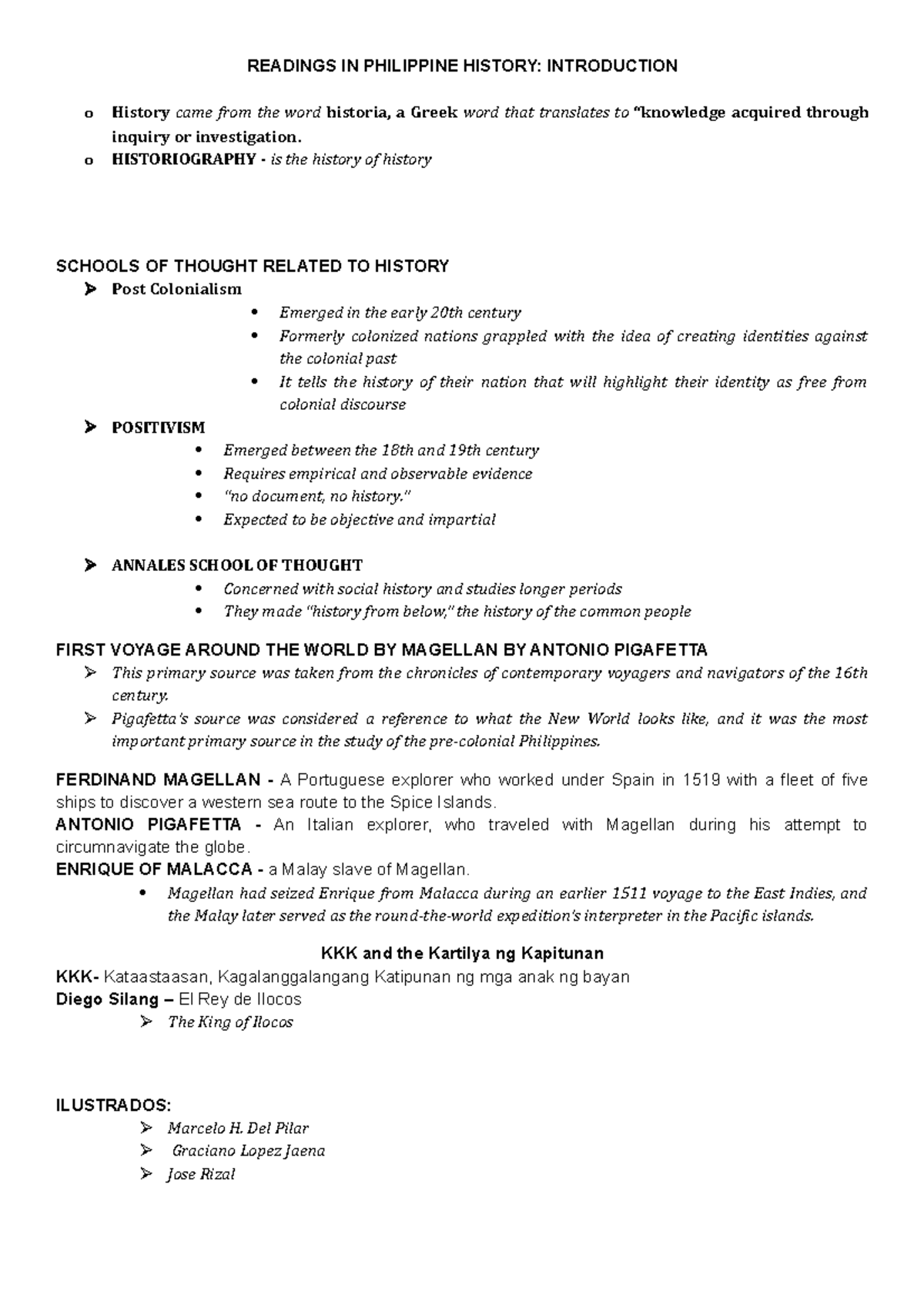 READINGS IN PHILIPPINE HISTORY: INTRODUCTION

o History came from the word historia, a Greek word that translates to "knowledge acquired through inquiry or investigation.
o HISTORIOGRAPHY - is the history of history

SCHOOLS OF THOUGHT RELATED TO HISTORY
➢ Post Colonialism
• Emerged in the early 20th century
• Formerly colonized nations grappled with the idea of creating identities against the colonial past
• It tells the history of their nation that will highlight their identity as free from colonial discourse
➢ POSITIVISM
• Emerged between the 18th and 19th century
• Requires empirical and observable evidence
• "no document, no history."
• Expected to be objective and impartial

➢ ANNALES SCHOOL OF THOUGHT
• Concerned with social history and studies longer periods
• They made "history from below," the history of the common people

FIRST VOYAGE AROUND THE WORLD BY MAGELLAN BY ANTONIO PIGAFETTA
➢ This primary source was taken from the chronicles of contemporary voyagers and navigators of the 16th century.
➢ Pigafetta's source was considered a reference to what the New World looks like, and it was the most important primary source in the study of the pre-colonial Philippines.

FERDINAND MAGELLAN - A Portuguese explorer who worked under Spain in 1519 with a fleet of five ships to discover a western sea route to the Spice Islands.
ANTONIO PIGAFETTA - An Italian explorer, who traveled with Magellan during his attempt to circumnavigate the globe.
ENRIQUE OF MALACCA - a Malay slave of Magellan.
• Magellan had seized Enrique from Malacca during an earlier 1511 voyage to the East Indies, and the Malay later served as the round-the-world expedition's interpreter in the Pacific islands.

KKK and the Kartilya ng Kapitunan
KKK- Kataastaasan, Kagalanggalangang Katipunan ng mga anak ng bayan
Diego Silang – El Rey de Ilocos
➢ The King of Ilocos

ILUSTRADOS:
➢ Marcelo H. Del Pilar
➢ Graciano Lopez Jaena
➢ Jose Rizal